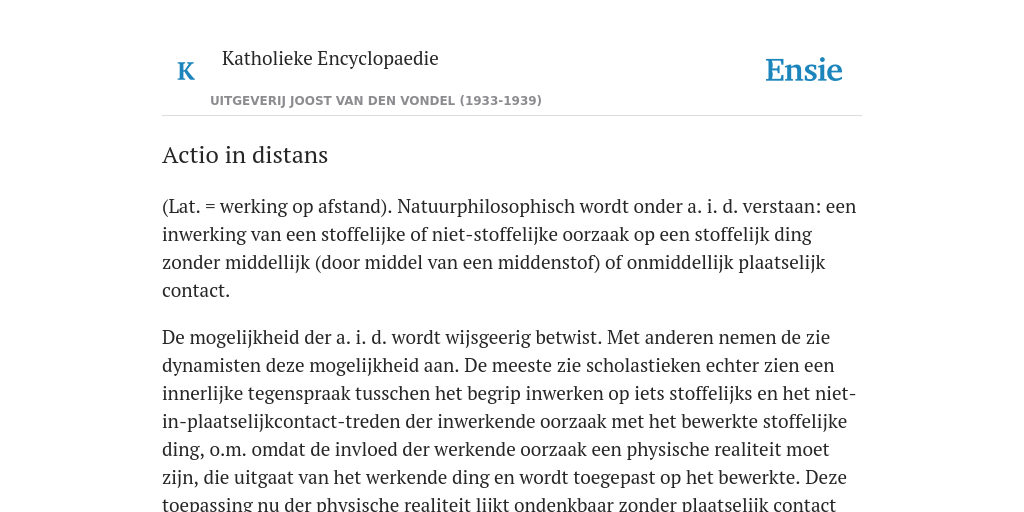 K Katholieke Encyclopaedie

UITGEVERIJ JOOST VAN DEN VONDEL (1933-1939)

Ensie

Actio in distans

(Lat. = werking op afstand). Natuurphilosophisch wordt onder a. i. d. verstaan: een inwerking van een stoffelijke of niet-stoffelijke oorzaak op een stoffelijk ding zonder middellijk (door middel van een middenstof) of onmiddellijk plaatselijk contact.

De mogelijkheid der a. i. d. wordt wijsgeerig betwist. Met anderen nemen de zie dynamisten deze mogelijkheid aan. De meeste zie scholastieken echter zien een innerlijke tegenspraak tusschen het begrip inwerken op iets stoffelijks en het niet-in-plaatselijkcontact-treden der inwerkende oorzaak met het bewerkte stoffelijke ding, o.m. omdat de invloed der werkende oorzaak een physische realiteit moet zijn, die uitgaat van het werkende ding en wordt toegepast op het bewerkte. Deze toepassing nu der physische realiteit lijkt ondenkbaar zonder plaatselijk contact